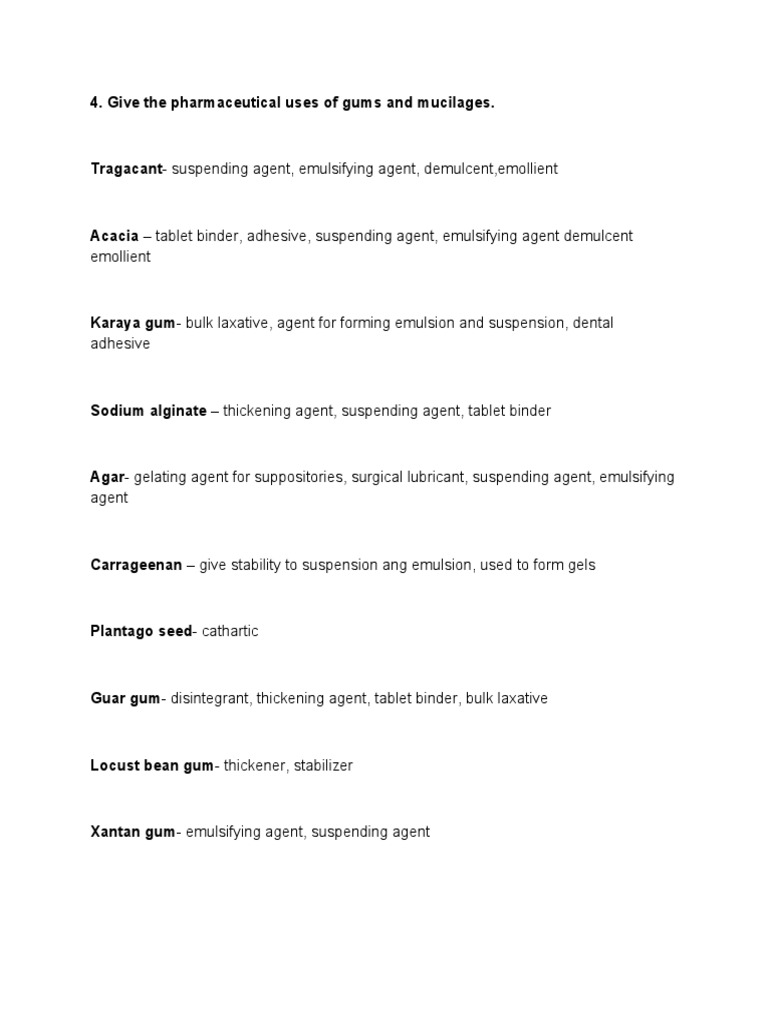 4. Give the pharmaceutical uses of gums and mucilages.

Tragacant- suspending agent, emulsifying agent, demulcent,emollient

Acacia – tablet binder, adhesive, suspending agent, emulsifying agent demulcent emollient

Karaya gum- bulk laxative, agent for forming emulsion and suspension, dental adhesive

Sodium alginate – thickening agent, suspending agent, tablet binder

Agar- gelating agent for suppositories, surgical lubricant, suspending agent, emulsifying agent

Carrageenan – give stability to suspension ang emulsion, used to form gels

Plantago seed- cathartic

Guar gum- disintegrant, thickening agent, tablet binder, bulk laxative

Locust bean gum- thickener, stabilizer

Xantan gum- emulsifying agent, suspending agent